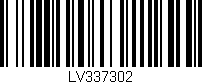 LV337302